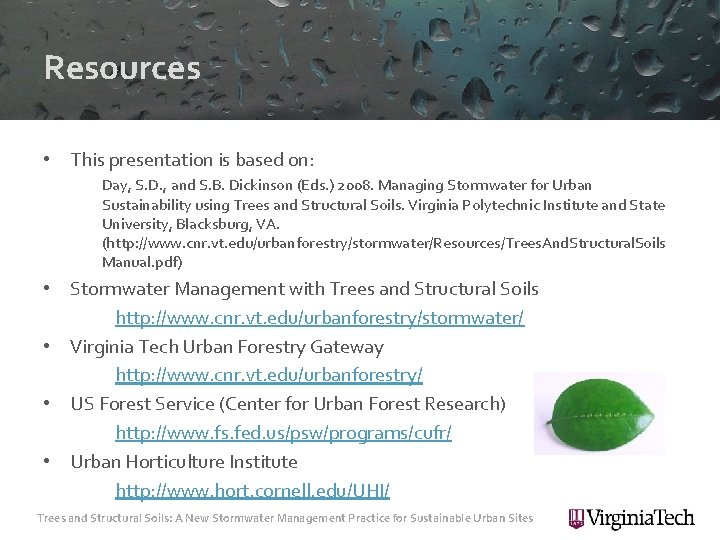 Resources

• This presentation is based on:

Day, S.D., and S.B. Dickinson (Eds.) 2008. Managing Stormwater for Urban Sustainability using Trees and Structural Soils. Virginia Polytechnic Institute and State University, Blacksburg, VA. (http://www.cnr.vt.edu/urbanforestry/stormwater/Resources/TreesAndStructuralSoilsManual.pdf)

• Stormwater Management with Trees and Structural Soils

http://www.cnr.vt.edu/urbanforestry/stormwater/

• Virginia Tech Urban Forestry Gateway

http://www.cnr.vt.edu/urbanforestry/

• US Forest Service (Center for Urban Forest Research)

http://www.fs.fed.us/psw/programs/cufr/

• Urban Horticulture Institute

http://www.hort.cornell.edu/UHI/

Trees and Structural Soils: A New Stormwater Management Practice for Sustainable Urban Sites

VirginiaTech